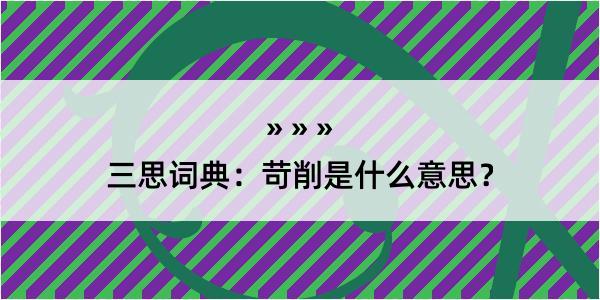 » » »

三思词典：苛削是什么意思？